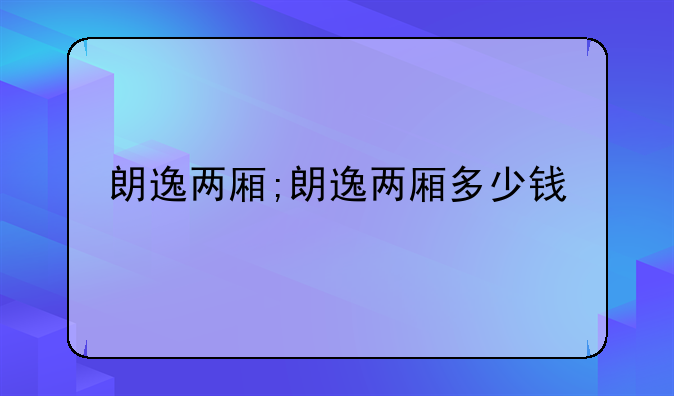 朗逸两厢;朗逸两厢多少钱